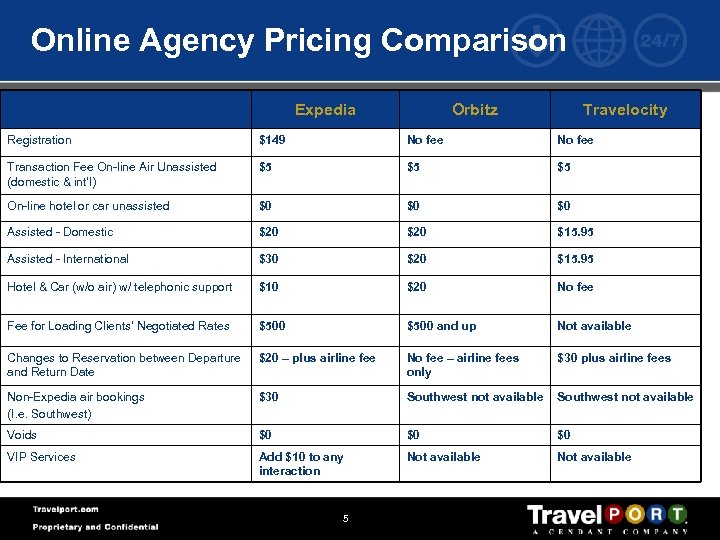 Online Agency Pricing Comparison

24/7

| | Expedia | Orbitz | Travelocity |
|---|---|---|---|
| Registration | $149 | No fee | No fee |
| Transaction Fee On-line Air Unassisted (domestic & int'l) | $5 | $5 | $5 |
| On-line hotel or car unassisted | $0 | $0 | $0 |
| Assisted - Domestic | $20 | $20 | $15.95 |
| Assisted - International | $30 | $20 | $15.95 |
| Hotel & Car (w/o air) w/ telephonic support | $10 | $20 | No fee |
| Fee for Loading Clients' Negotiated Rates | $500 | $500 and up | Not available |
| Changes to Reservation between Departure and Return Date | $20 – plus airline fee | No fee – airline fees only | $30 plus airline fees |
| Non-Expedia air bookings (I.e. Southwest) | $30 | Southwest not available | Southwest not available |
| Voids | $0 | $0 | $0 |
| VIP Services | Add $10 to any interaction | Not available | Not available |

Travelport.com
Proprietary and Confidential

5

TravelPORT
A CENDANT COMPANY